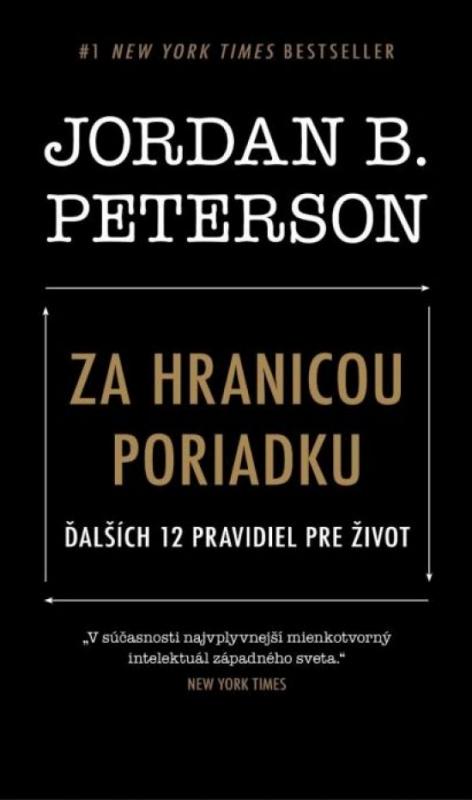 #1 NEW YORK TIMES BESTSELLER

JORDAN B. PETERSON

ZA HRANICOU PORIADKU

ĎALŠÍCH 12 PRAVIDIEL PRE ŽIVOT

„V súčasnosti najvplyvnejší mienkotvorný intelektuál západného sveta."
NEW YORK TIMES